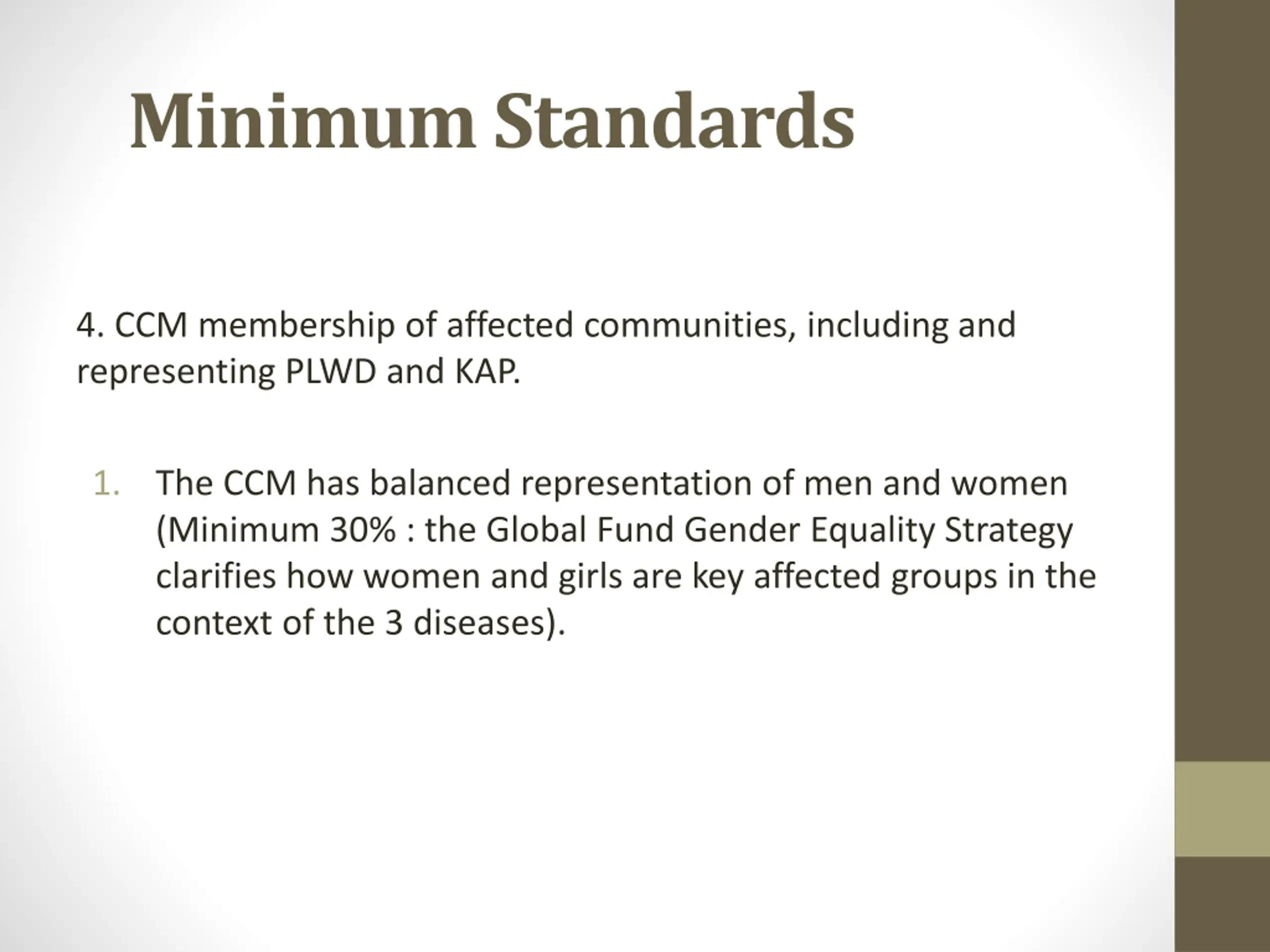 Minimum Standards

4. CCM membership of affected communities, including and representing PLWD and KAP.

1. The CCM has balanced representation of men and women (Minimum 30% : the Global Fund Gender Equality Strategy clarifies how women and girls are key affected groups in the context of the 3 diseases).